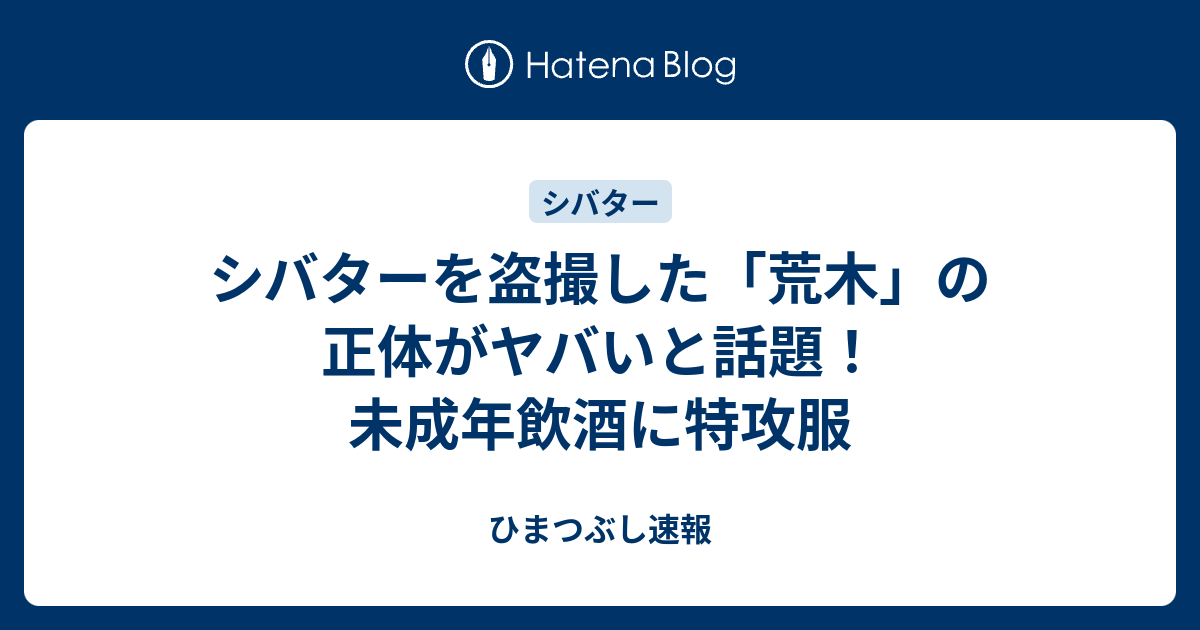 Hatena Blog

シバター

シバターを盗撮した「荒木」の正体がヤバいと話題！未成年飲酒に特攻服

ひまつぶし速報